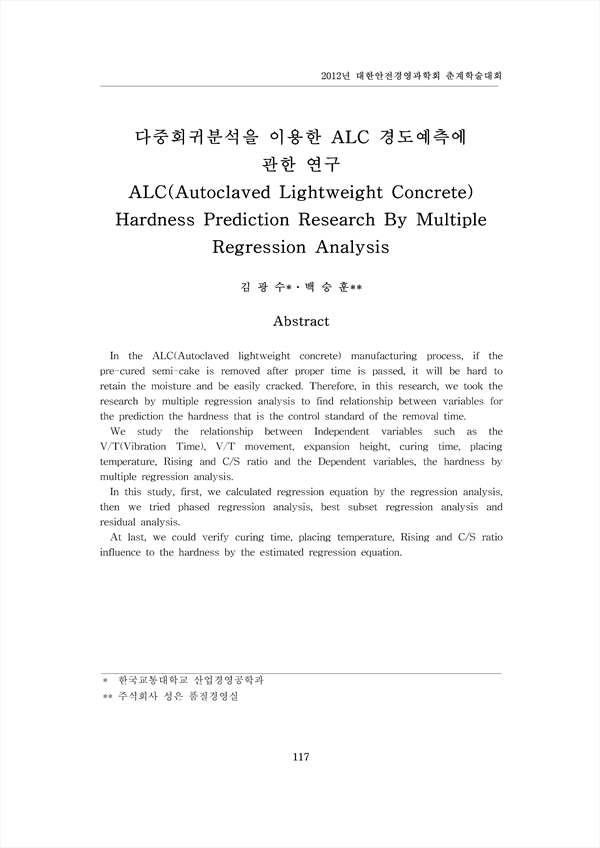 2012년 대한안전경영과학회 춘계학술대회

다중회귀분석을 이용한 ALC 경도예측에 관한 연구

ALC(Autoclaved Lightweight Concrete) Hardness Prediction Research By Multiple Regression Analysis

김 광 수* · 백 승 훈**

Abstract

In the ALC(Autoclaved lightweight concrete) manufacturing process, if the pre-cured semi-cake is removed after proper time is passed, it will be hard to retain the moisture and be easily cracked. Therefore, in this research, we took the research by multiple regression analysis to find relationship between variables for the prediction the hardness that is the control standard of the removal time.

We study the relationship between Independent variables such as the V/T(Vibration Time), V/T movement, expansion height, curing time, placing temperature, Rising and C/S ratio and the Dependent variables, the hardness by multiple regression analysis.

In this study, first, we calculated regression equation by the regression analysis, then we tried phased regression analysis, best subset regression analysis and residual analysis.

At last, we could verify curing time, placing temperature, Rising and C/S ratio influence to the hardness by the estimated regression equation.

* 한국교통대학교 산업경영공학과
** 주식회사 성은 품질경영실

117